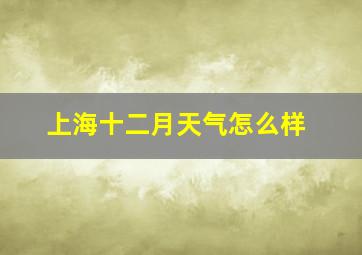 上海十二月天气怎么样